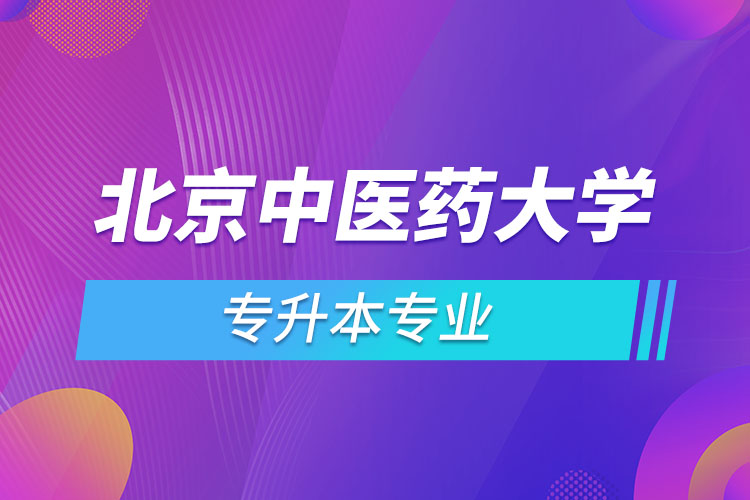 北京中医药大学

专升本专业